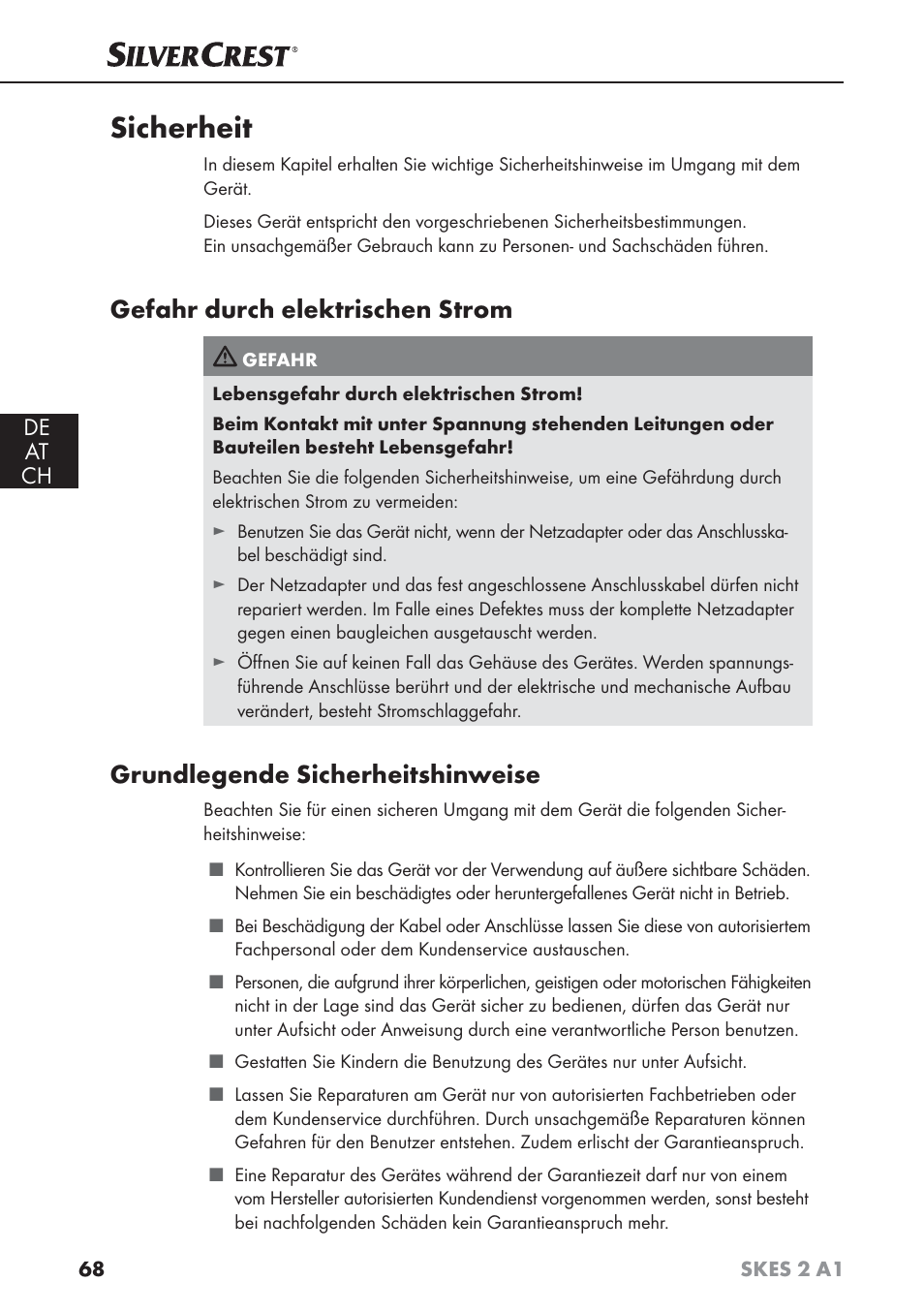 SILVERCREST®

Sicherheit

In diesem Kapitel erhalten Sie wichtige Sicherheitshinweise im Umgang mit dem Gerät.

Dieses Gerät entspricht den vorgeschriebenen Sicherheitsbestimmungen.
Ein unsachgemäßer Gebrauch kann zu Personen- und Sachschäden führen.

Gefahr durch elektrischen Strom

GEFAHR

Lebensgefahr durch elektrischen Strom!

Beim Kontakt mit unter Spannung stehenden Leitungen oder Bauteilen besteht Lebensgefahr!

Beachten Sie die folgenden Sicherheitshinweise, um eine Gefährdung durch elektrischen Strom zu vermeiden:

► Benutzen Sie das Gerät nicht, wenn der Netzadapter oder das Anschlusskabel beschädigt sind.

► Der Netzadapter und das fest angeschlossene Anschlusskabel dürfen nicht repariert werden. Im Falle eines Defektes muss der komplette Netzadapter gegen einen baugleichen ausgetauscht werden.

► Öffnen Sie auf keinen Fall das Gehäuse des Gerätes. Werden spannungsführende Anschlüsse berührt und der elektrische und mechanische Aufbau verändert, besteht Stromschlaggefahr.

DE
AT
CH

Grundlegende Sicherheitshinweise

Beachten Sie für einen sicheren Umgang mit dem Gerät die folgenden Sicherheitshinweise:

■ Kontrollieren Sie das Gerät vor der Verwendung auf äußere sichtbare Schäden. Nehmen Sie ein beschädigtes oder heruntergefallenes Gerät nicht in Betrieb.

■ Bei Beschädigung der Kabel oder Anschlüsse lassen Sie diese von autorisiertem Fachpersonal oder dem Kundenservice austauschen.

■ Personen, die aufgrund ihrer körperlichen, geistigen oder motorischen Fähigkeiten nicht in der Lage sind das Gerät sicher zu bedienen, dürfen das Gerät nur unter Aufsicht oder Anweisung durch eine verantwortliche Person benutzen.

■ Gestatten Sie Kindern die Benutzung des Gerätes nur unter Aufsicht.

■ Lassen Sie Reparaturen am Gerät nur von autorisierten Fachbetrieben oder dem Kundenservice durchführen. Durch unsachgemäße Reparaturen können Gefahren für den Benutzer entstehen. Zudem erlischt der Garantieanspruch.

■ Eine Reparatur des Gerätes während der Garantiezeit darf nur von einem vom Hersteller autorisierten Kundendienst vorgenommen werden, sonst besteht bei nachfolgenden Schäden kein Garantieanspruch mehr.

68 SKES 2 A1